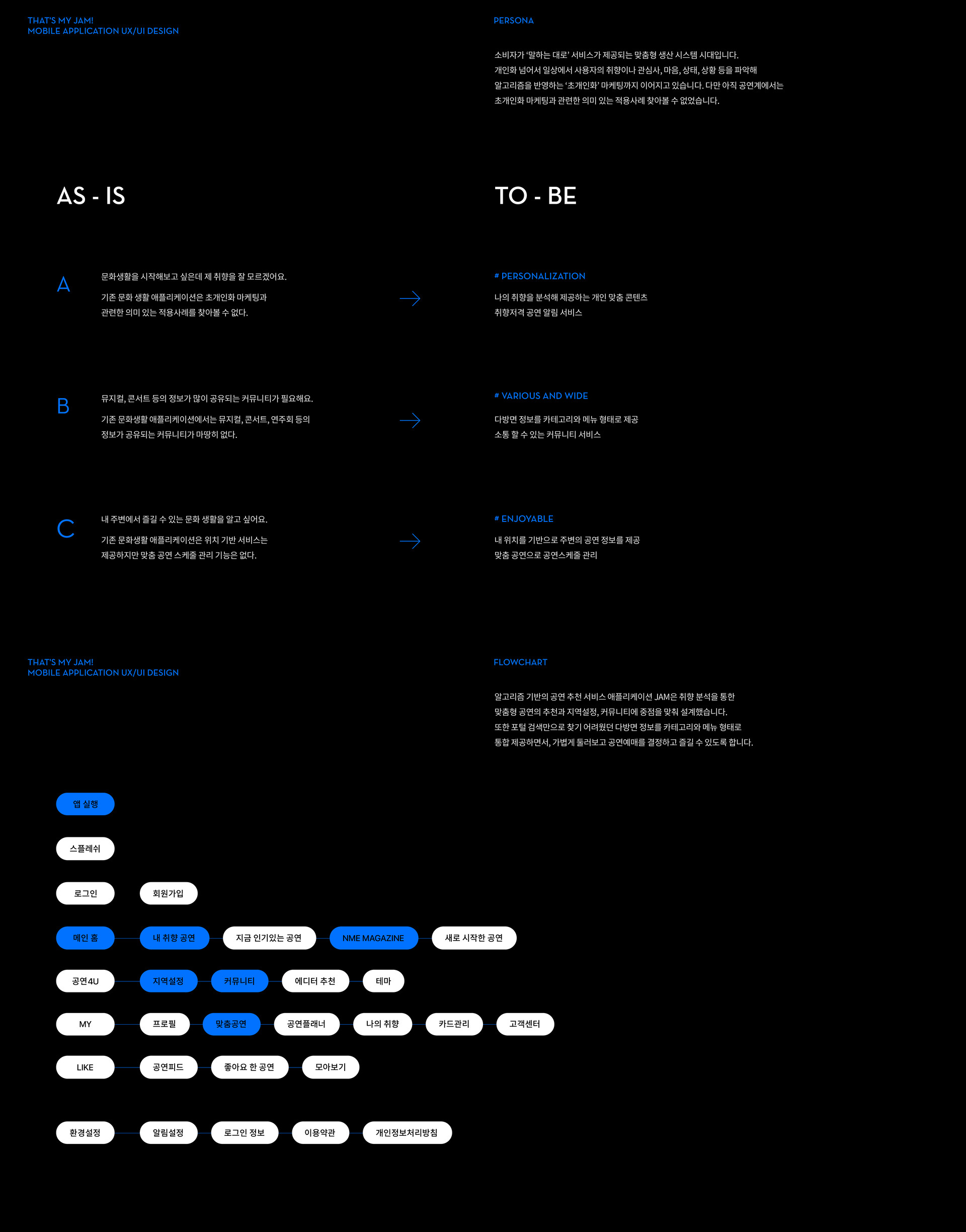 THAT'S MY JAM!
MOBILE APPLICATION UX/UI DESIGN

PERSONA

소비자가 '말하는 대로' 서비스가 제공되는 맞춤형 생산 시스템 시대입니다.
개인화 넘어서 일상에서 사용자의 취향이나 관심사, 마음, 상태, 상황 등을 파악해
알고리즘을 반영하는 '초개인화' 마케팅까지 이어지고 있습니다. 다만 아직 공연계에서는
초개인화 마케팅과 관련한 의미 있는 적용사례 찾아볼 수 없었습니다.

AS - IS

TO - BE

A

문화생활을 시작해보고 싶은데 제 취향을 잘 모르겠어요.

기존 문화 생활 애플리케이션은 초개인화 마케팅과
관련한 의미 있는 적용사례를 찾아볼 수 없다.

# PERSONALIZATION

나의 취향을 분석해 제공하는 개인 맞춤 콘텐츠
취향저격 공연 알림 서비스

B

뮤지컬, 콘서트 등의 정보가 많이 공유되는 커뮤니티가 필요해요.

기존 문화생활 애플리케이션에서는 뮤지컬, 콘서트, 연주회 등의
정보가 공유되는 커뮤니티가 마땅히 없다.

# VARIOUS AND WIDE

다방면 정보를 카테고리와 메뉴 형태로 제공
소통 할 수 있는 커뮤니티 서비스

C

내 주변에서 즐길 수 있는 문화 생활을 알고 싶어요.

기존 문화생활 애플리케이션은 위치 기반 서비스는
제공하지만 맞춤 공연 스케줄 관리 기능은 없다.

# ENJOYABLE

내 위치를 기반으로 주변의 공연 정보를 제공
맞춤 공연으로 공연스케줄 관리

THAT'S MY JAM!
MOBILE APPLICATION UX/UI DESIGN

FLOWCHART

알고리즘 기반의 공연 추천 서비스 애플리케이션 JAM은 취향 분석을 통한
맞춤형 공연의 추천과 지역설정, 커뮤니티에 중점을 맞춰 설계했습니다.
또한 포털 검색만으로 찾기 어려웠던 다방면 정보를 카테고리와 메뉴 형태로
통합 제공하면서, 가볍게 둘러보고 공연예매를 결정하고 즐길 수 있도록 합니다.

앱 실행

스플레쉬

로그인 회원가입

메인 홈 내 취향 공연 지금 인기있는 공연 NME MAGAZINE 새로 시작한 공연

공연4U 지역설정 커뮤니티 에디터 추천 테마

MY 프로필 맞춤공연 공연플래너 나의 취향 카드관리 고객센터

LIKE 공연피드 좋아요 한 공연 모아보기

환경설정 알림설정 로그인 정보 이용약관 개인정보처리방침